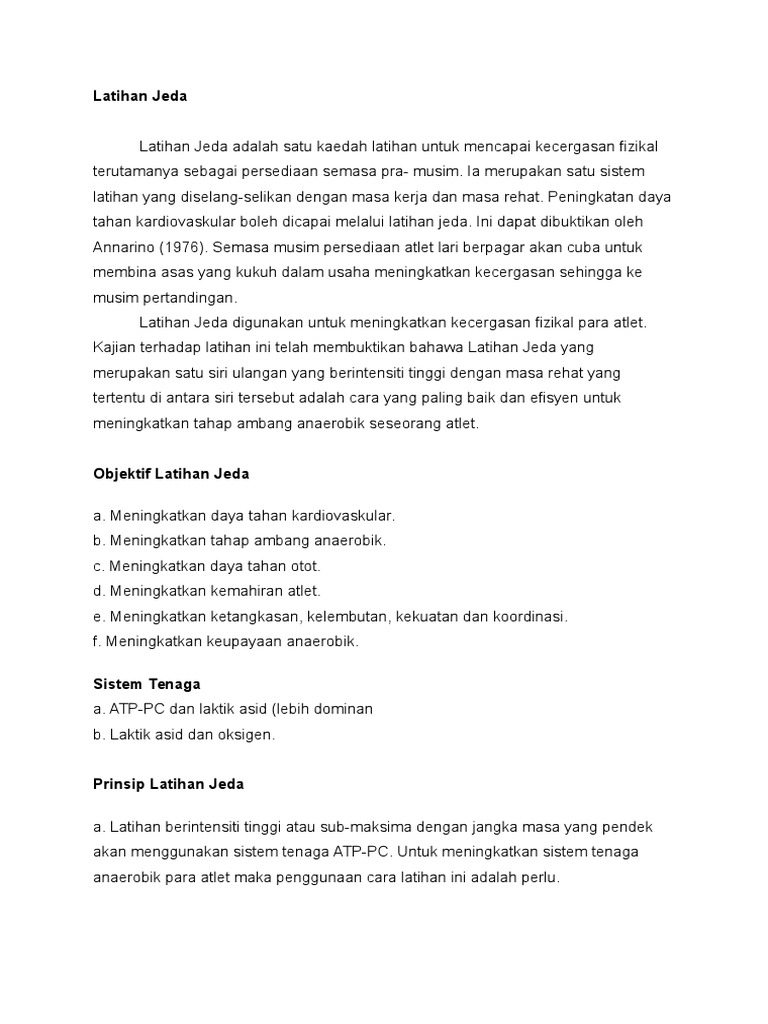 Latihan Jeda

Latihan Jeda adalah satu kaedah latihan untuk mencapai kecergasan fizikal terutamanya sebagai persediaan semasa pra- musim. Ia merupakan satu sistem latihan yang diselang-selikan dengan masa kerja dan masa rehat. Peningkatan daya tahan kardiovaskular boleh dicapai melalui latihan jeda. Ini dapat dibuktikan oleh Annarino (1976). Semasa musim persediaan atlet lari berpagar akan cuba untuk membina asas yang kukuh dalam usaha meningkatkan kecergasan sehingga ke musim pertandingan.

Latihan Jeda digunakan untuk meningkatkan kecergasan fizikal para atlet. Kajian terhadap latihan ini telah membuktikan bahawa Latihan Jeda yang merupakan satu siri ulangan yang berintensiti tinggi dengan masa rehat yang tertentu di antara siri tersebut adalah cara yang paling baik dan efisyen untuk meningkatkan tahap ambang anaerobik seseorang atlet.

Objektif Latihan Jeda

a. Meningkatkan daya tahan kardiovaskular.
b. Meningkatkan tahap ambang anaerobik.
c. Meningkatkan daya tahan otot.
d. Meningkatkan kemahiran atlet.
e. Meningkatkan ketangkasan, kelembutan, kekuatan dan koordinasi.
f. Meningkatkan keupayaan anaerobik.

Sistem Tenaga
a. ATP-PC dan laktik asid (lebih dominan
b. Laktik asid dan oksigen.

Prinsip Latihan Jeda

a. Latihan berintensiti tinggi atau sub-maksima dengan jangka masa yang pendek akan menggunakan sistem tenaga ATP-PC. Untuk meningkatkan sistem tenaga anaerobik para atlet maka penggunaan cara latihan ini adalah perlu.